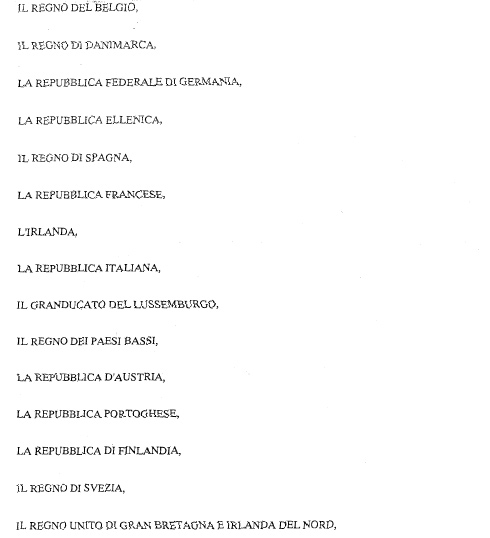 IL REGNO DEL BELGIO,

IL REGNO DI DANIMARCA,

LA REPUBBLICA FEDERALE DI GERMANIA,

LA REPUBBLICA ELLENICA,

IL REGNO DI SPAGNA,

LA REPUBBLICA FRANCESE,

L'IRLANDA,

LA REPUBBLICA ITALIANA,

IL GRANDUCATO DEL LUSSEMBURGO,

IL REGNO DEI PAESI BASSI,

LA REPUBBLICA D'AUSTRIA,

LA REPUBBLICA PORTOGHESE,

LA REPUBBLICA DI FINLANDIA,

IL REGNO DI SVEZIA,

IL REGNO UNITO DI GRAN BRETAGNA E IRLANDA DEL NORD,